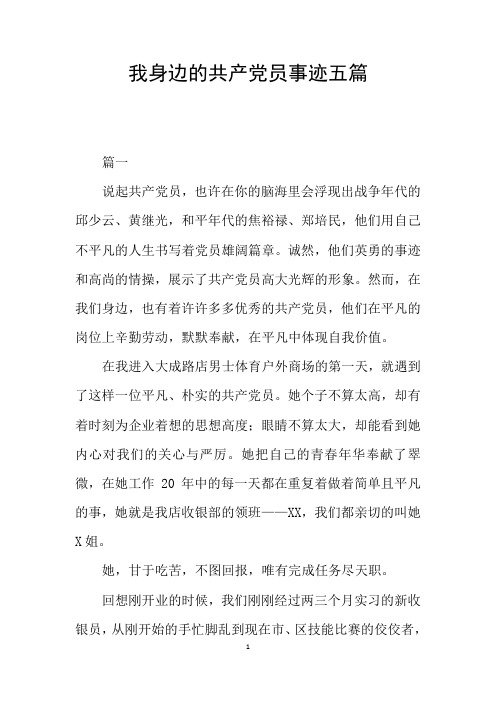 我身边的共产党员事迹五篇

篇一

说起共产党员，也许在你的脑海里会浮现出战争年代的邱少云、黄继光，和平年代的焦裕禄、郑培民，他们用自己不平凡的人生书写着党员雄阔篇章。诚然，他们英勇的事迹和高尚的情操，展示了共产党员高大光辉的形象。然而，在我们身边，也有着许许多多优秀的共产党员，他们在平凡的岗位上辛勤劳动，默默奉献，在平凡中体现自我价值。

在我进入大成路店男士体育户外商场的第一天，就遇到了这样一位平凡、朴实的共产党员。她个子不算太高，却有着时刻为企业着想的思想高度；眼睛不算太大，却能看到她内心对我们的关心与严厉。她把自己的青春年华奉献了翠微，在她工作 20 年中的每一天都在重复着做着简单且平凡的事，她就是我店收银部的领班——XX，我们都亲切的叫她X姐。

她，甘于吃苦，不图回报，唯有完成任务尽天职。

回想刚开业的时候，我们刚刚经过两三个月实习的新收银员，从刚开始的手忙脚乱到现在市、区技能比赛的佼佼者，

1